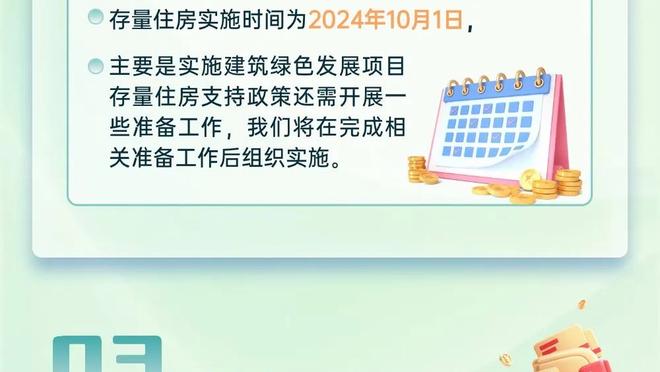 存量住房实施时间为2024年10月1日，

主要是实施建筑绿色发展项目存量住房支持政策还需开展一些准备工作，我们将在完成相关准备工作后组织实施。

03